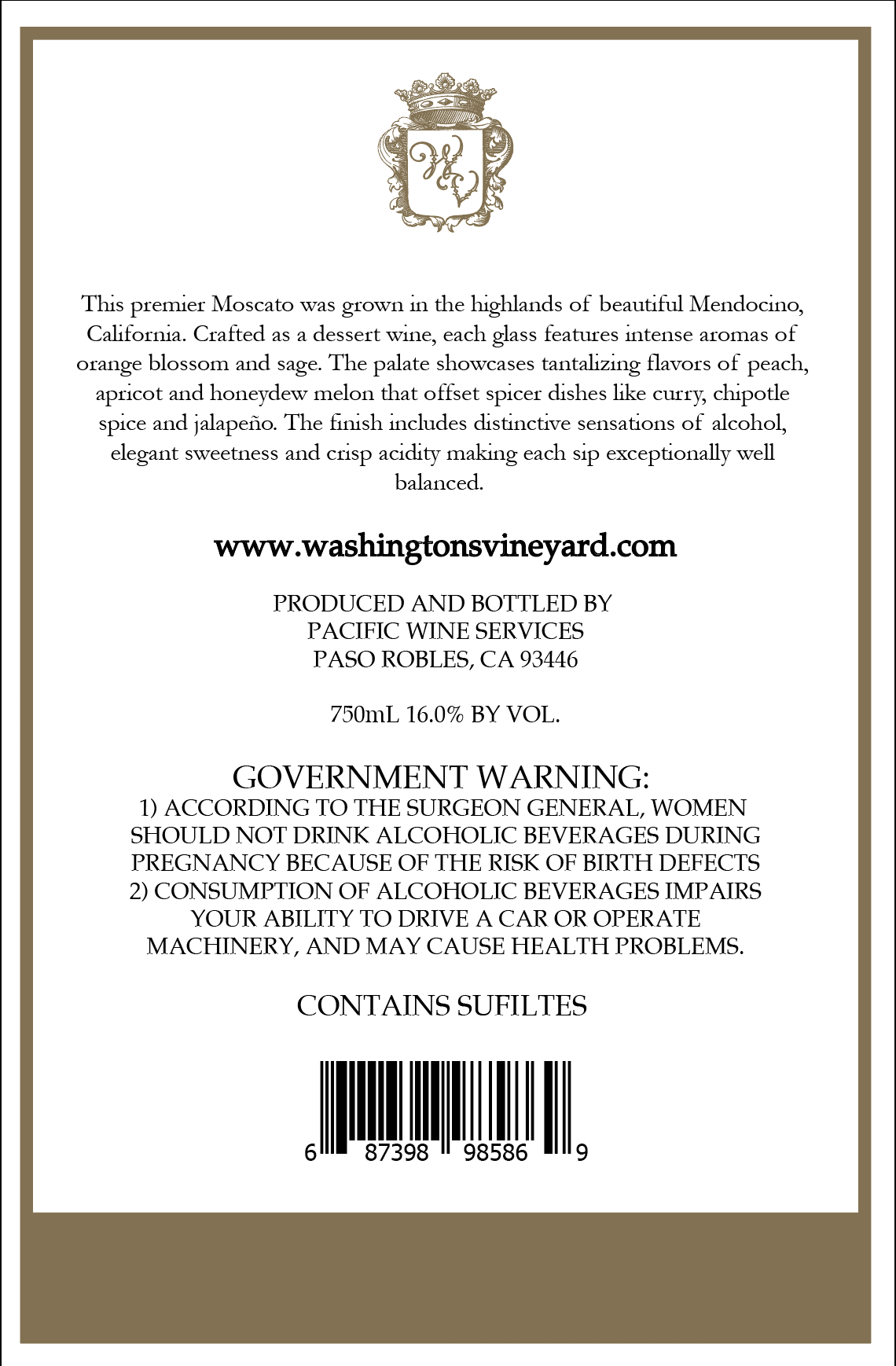 This premier Moscato was grown in the highlands of beautiful Mendocino, California. Crafted as a dessert wine, each glass features intense aromas of orange blossom and sage. The palate showcases tantalizing flavors of peach, apricot and honeydew melon that offset spicer dishes like curry, chipotle spice and jalapeño. The finish includes distinctive sensations of alcohol, elegant sweetness and crisp acidity making each sip exceptionally well balanced.

www.washingtonsvineyard.com

PRODUCED AND BOTTLED BY
PACIFIC WINE SERVICES
PASO ROBLES, CA 93446

750mL 16.0% BY VOL.

GOVERNMENT WARNING:
1) ACCORDING TO THE SURGEON GENERAL, WOMEN SHOULD NOT DRINK ALCOHOLIC BEVERAGES DURING PREGNANCY BECAUSE OF THE RISK OF BIRTH DEFECTS 2) CONSUMPTION OF ALCOHOLIC BEVERAGES IMPAIRS YOUR ABILITY TO DRIVE A CAR OR OPERATE MACHINERY, AND MAY CAUSE HEALTH PROBLEMS.

CONTAINS SUFILTES

6 87398 98586 9